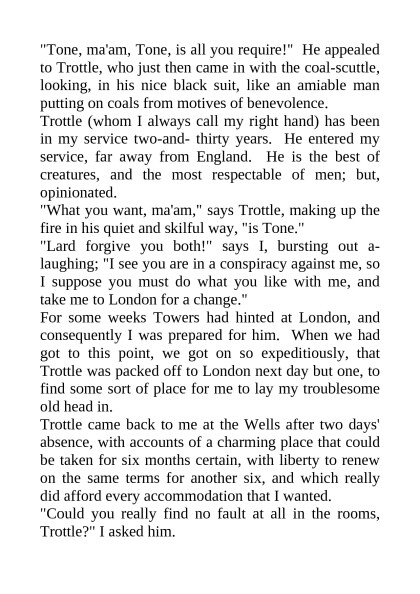 "Tone, ma'am, Tone, is all you require!" He appealed to Trottle, who just then came in with the coal-scuttle, looking, in his nice black suit, like an amiable man putting on coals from motives of benevolence.
Trottle (whom I always call my right hand) has been in my service two-and- thirty years. He entered my service, far away from England. He is the best of creatures, and the most respectable of men; but, opinionated.
"What you want, ma'am," says Trottle, making up the fire in his quiet and skilful way, "is Tone."
"Lard forgive you both!" says I, bursting out a-laughing; "I see you are in a conspiracy against me, so I suppose you must do what you like with me, and take me to London for a change."
For some weeks Towers had hinted at London, and consequently I was prepared for him. When we had got to this point, we got on so expeditiously, that Trottle was packed off to London next day but one, to find some sort of place for me to lay my troublesome old head in.
Trottle came back to me at the Wells after two days' absence, with accounts of a charming place that could be taken for six months certain, with liberty to renew on the same terms for another six, and which really did afford every accommodation that I wanted.
"Could you really find no fault at all in the rooms, Trottle?" I asked him.